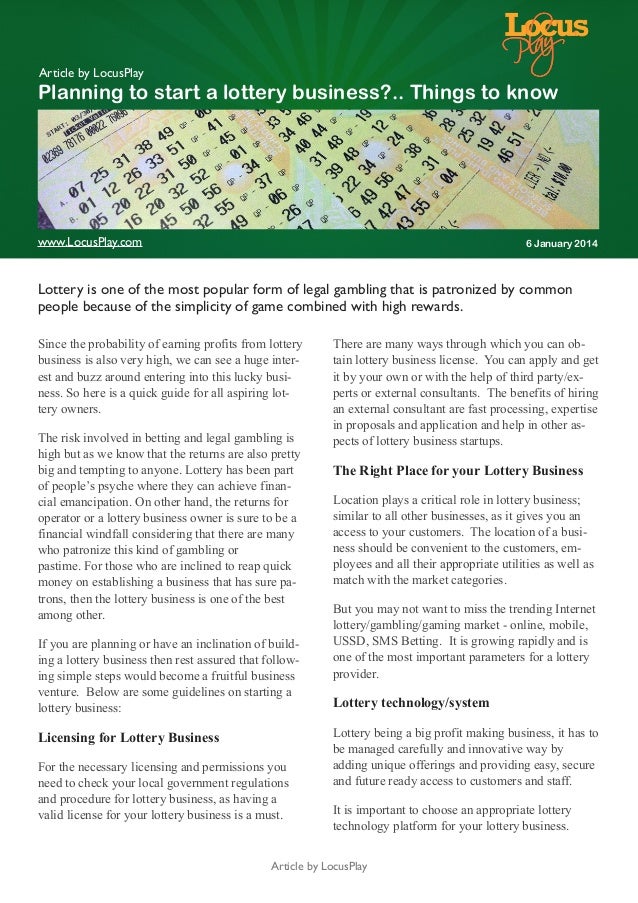 Locus Play

Article by LocusPlay

Planning to start a lottery business?.. Things to know

www.LocusPlay.com

6 January 2014

Lottery is one of the most popular form of legal gambling that is patronized by common people because of the simplicity of game combined with high rewards.

Since the probability of earning profits from lottery business is also very high, we can see a huge interest and buzz around entering into this lucky business. So here is a quick guide for all aspiring lottery owners.

The risk involved in betting and legal gambling is high but as we know that the returns are also pretty big and tempting to anyone. Lottery has been part of people's psyche where they can achieve financial emancipation. On other hand, the returns for operator or a lottery business owner is sure to be a financial windfall considering that there are many who patronize this kind of gambling or pastime. For those who are inclined to reap quick money on establishing a business that has sure patrons, then the lottery business is one of the best among other.

If you are planning or have an inclination of building a lottery business then rest assured that following simple steps would become a fruitful business venture. Below are some guidelines on starting a lottery business:

Licensing for Lottery Business

For the necessary licensing and permissions you need to check your local government regulations and procedure for lottery business, as having a valid license for your lottery business is a must.

There are many ways through which you can obtain lottery business license. You can apply and get it by your own or with the help of third party/experts or external consultants. The benefits of hiring an external consultant are fast processing, expertise in proposals and application and help in other aspects of lottery business startups.

The Right Place for your Lottery Business

Location plays a critical role in lottery business; similar to all other businesses, as it gives you an access to your customers. The location of a business should be convenient to the customers, employees and all their appropriate utilities as well as match with the market categories.

But you may not want to miss the trending Internet lottery/gambling/gaming market - online, mobile, USSD, SMS Betting. It is growing rapidly and is one of the most important parameters for a lottery provider.

Lottery technology/system

Lottery being a big profit making business, it has to be managed carefully and innovative way by adding unique offerings and providing easy, secure and future ready access to customers and staff.

It is important to choose an appropriate lottery technology platform for your lottery business.

Article by LocusPlay